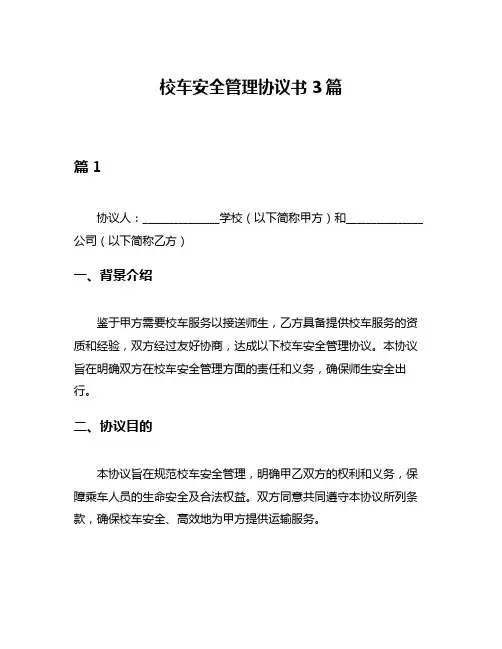 校车安全管理协议书 3 篇

篇 1

协议人：______________学校（以下简称甲方）和______________公司（以下简称乙方）

一、背景介绍

鉴于甲方需要校车服务以接送师生，乙方具备提供校车服务的资质和经验，双方经过友好协商，达成以下校车安全管理协议。本协议旨在明确双方在校车安全管理方面的责任和义务，确保师生安全出行。

二、协议目的

本协议旨在规范校车安全管理，明确甲乙双方的权利和义务，保障乘车人员的生命安全及合法权益。双方同意共同遵守本协议所列条款，确保校车安全、高效地为甲方提供运输服务。